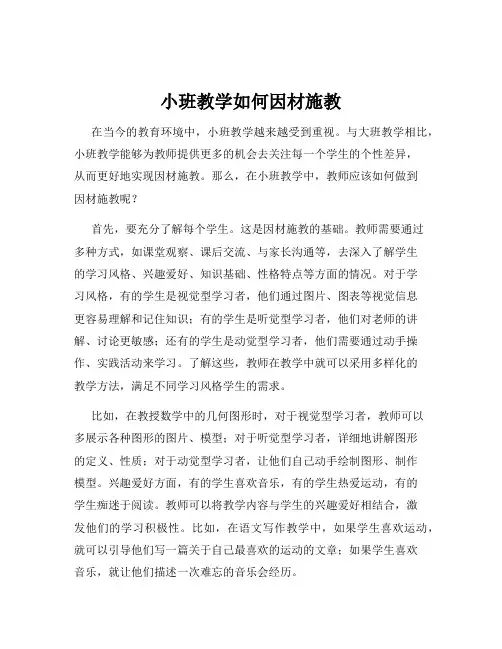 小班教学如何因材施教

在当今的教育环境中，小班教学越来越受到重视。与大班教学相比，小班教学能够为教师提供更多的机会去关注每一个学生的个性差异，从而更好地实现因材施教。那么，在小班教学中，教师应该如何做到因材施教呢？

首先，要充分了解每个学生。这是因材施教的基础。教师需要通过多种方式，如课堂观察、课后交流、与家长沟通等，去深入了解学生的学习风格、兴趣爱好、知识基础、性格特点等方面的情况。对于学习风格，有的学生是视觉型学习者，他们通过图片、图表等视觉信息更容易理解和记住知识；有的学生是听觉型学习者，他们对老师的讲解、讨论更敏感；还有的学生是动觉型学习者，他们需要通过动手操作、实践活动来学习。了解这些，教师在教学中就可以采用多样化的教学方法，满足不同学习风格学生的需求。

比如，在教授数学中的几何图形时，对于视觉型学习者，教师可以多展示各种图形的图片、模型；对于听觉型学习者，详细地讲解图形的定义、性质；对于动觉型学习者，让他们自己动手绘制图形、制作模型。兴趣爱好方面，有的学生喜欢音乐，有的学生热爱运动，有的学生痴迷于阅读。教师可以将教学内容与学生的兴趣爱好相结合，激发他们的学习积极性。比如，在语文写作教学中，如果学生喜欢运动，就可以引导他们写一篇关于自己最喜欢的运动的文章；如果学生喜欢音乐，就让他们描述一次难忘的音乐会经历。